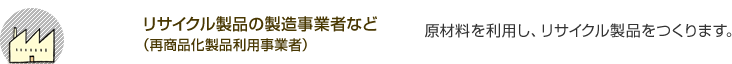 リサイクル製品の製造事業者など
（再商品化製品利用事業者）

原材料を利用し、リサイクル製品をつくります。